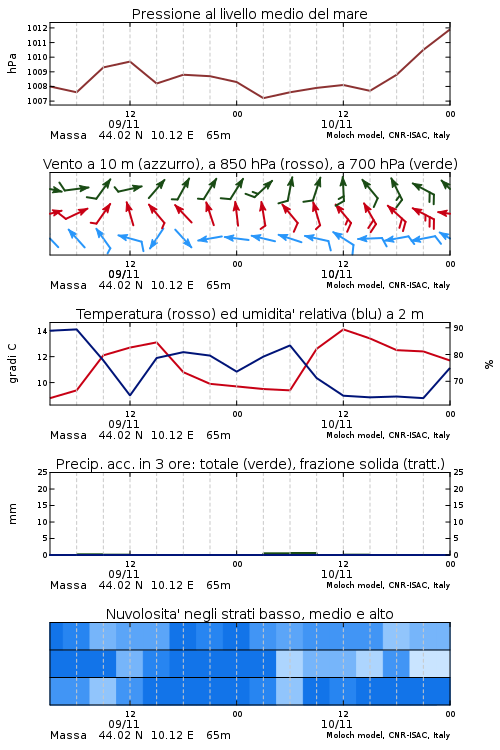 Pressione al livello medio del mare

hPa

1012
1011
1010
1009
1008
1007

12
09/11
00
12
10/11
00

Massa 44.02 N 10.12 E 65m
Moloch model, CNR-ISAC, Italy

Vento a 10 m (azzurro), a 850 hPa (rosso), a 700 hPa (verde)

12
09/11
00
12
10/11
00

Massa 44.02 N 10.12 E 65m
Moloch model, CNR-ISAC, Italy

Temperatura (rosso) ed umidita' relativa (blu) a 2 m

gradi C

14
12
10

90
80
70

%

12
09/11
00
12
10/11
00

Massa 44.02 N 10.12 E 65m
Moloch model, CNR-ISAC, Italy

Precip. acc. in 3 ore: totale (verde), frazione solida (tratt.)

mm

25
20
15
10
5
0

25
20
15
10
5
0

12
09/11
00
12
10/11
00

Massa 44.02 N 10.12 E 65m
Moloch model, CNR-ISAC, Italy

Nuvolosita' negli strati basso, medio e alto

12
09/11
00
12
10/11
00

Massa 44.02 N 10.12 E 65m
Moloch model, CNR-ISAC, Italy